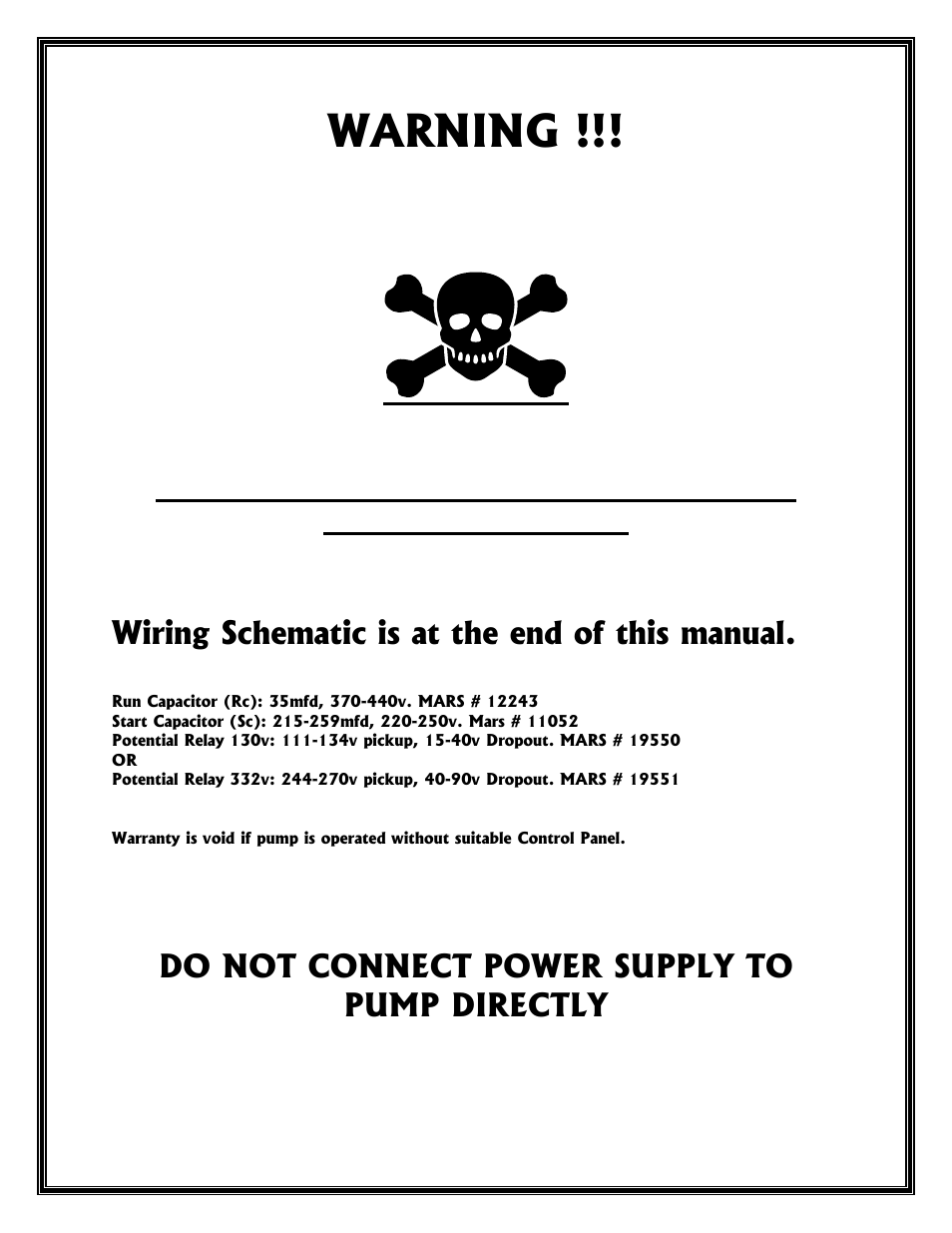 WARNING !!!

Wiring Schematic is at the end of this manual.

Run Capacitor (Rc): 35mfd, 370-440v. MARS # 12243
Start Capacitor (Sc): 215-259mfd, 220-250v. Mars # 11052
Potential Relay 130v: 111-134v pickup, 15-40v Dropout. MARS # 19550
OR
Potential Relay 332v: 244-270v pickup, 40-90v Dropout. MARS # 19551

Warranty is void if pump is operated without suitable Control Panel.

DO NOT CONNECT POWER SUPPLY TO PUMP DIRECTLY